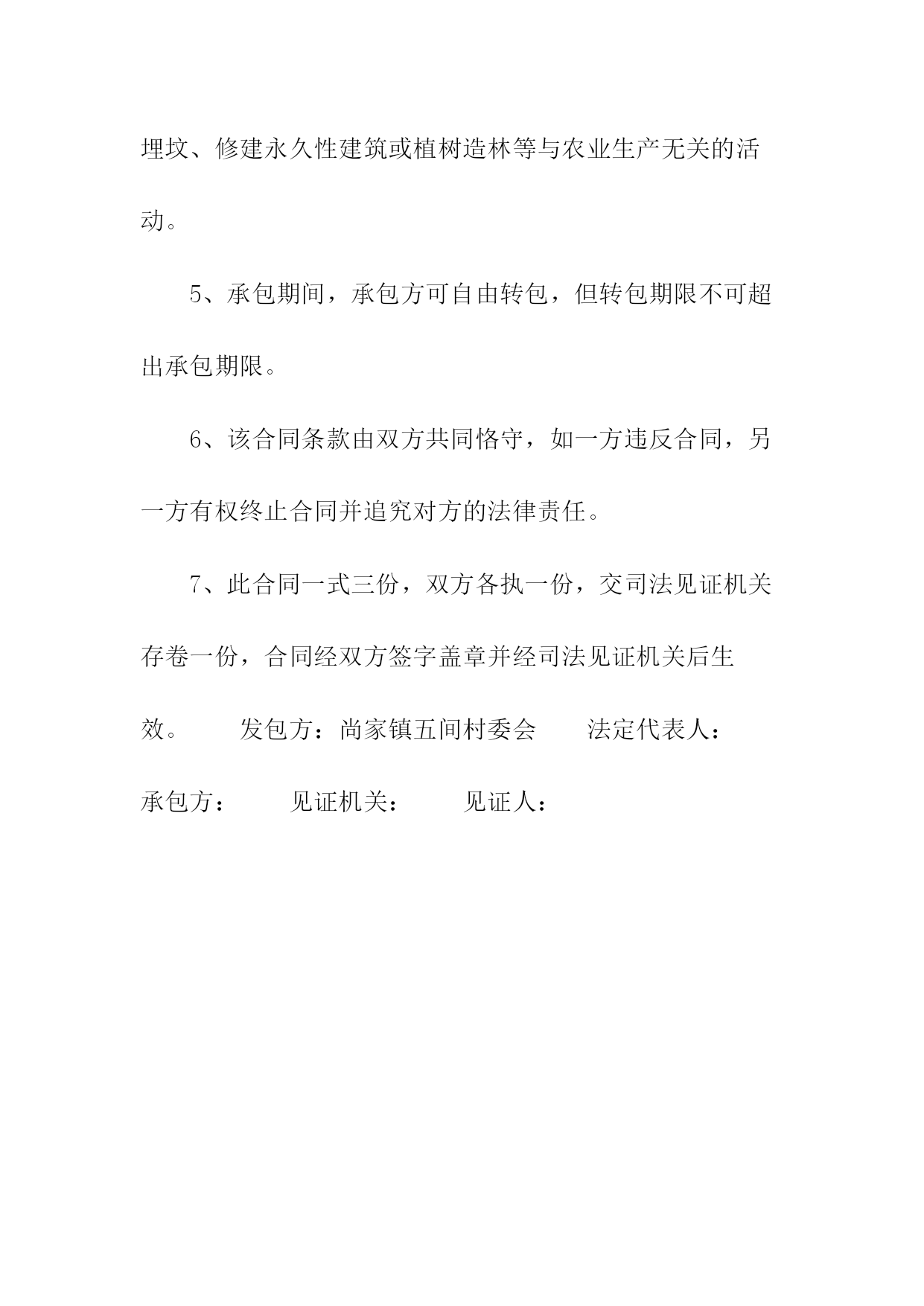 埋坟、修建永久性建筑或植树造林等与农业生产无关的活动。

5、承包期间，承包方可自由转包，但转包期限不可超出承包期限。

6、该合同条款由双方共同恪守，如一方违反合同，另一方有权终止合同并追究对方的法律责任。

7、此合同一式三份，双方各执一份，交司法见证机关存卷一份，合同经双方签字盖章并经司法见证机关后生效。　　发包方：尚家镇五间村委会　　法定代表人：

承包方：　　见证机关：　　见证人：